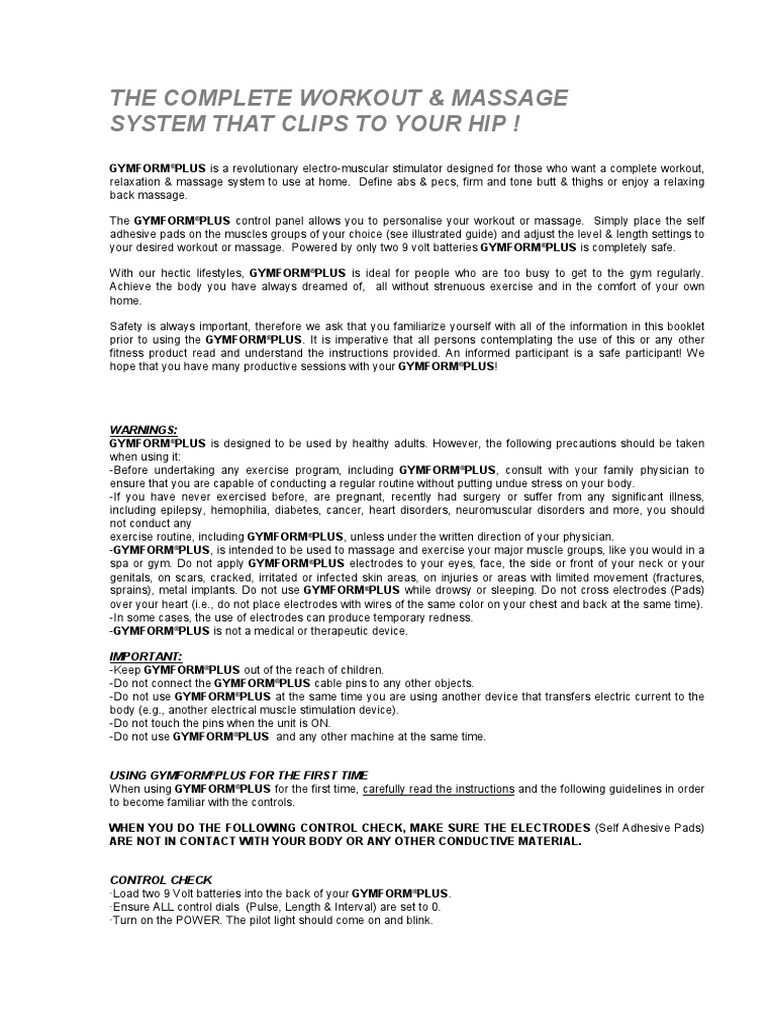 THE COMPLETE WORKOUT & MASSAGE SYSTEM THAT CLIPS TO YOUR HIP !

GYMFORM®PLUS is a revolutionary electro-muscular stimulator designed for those who want a complete workout, relaxation & massage system to use at home. Define abs & pecs, firm and tone butt & thighs or enjoy a relaxing back massage.

The GYMFORM®PLUS control panel allows you to personalise your workout or massage. Simply place the self adhesive pads on the muscles groups of your choice (see illustrated guide) and adjust the level & length settings to your desired workout or massage. Powered by only two 9 volt batteries GYMFORM®PLUS is completely safe.

With our hectic lifestyles, GYMFORM®PLUS is ideal for people who are too busy to get to the gym regularly. Achieve the body you have always dreamed of, all without strenuous exercise and in the comfort of your own home.

Safety is always important, therefore we ask that you familiarize yourself with all of the information in this booklet prior to using the GYMFORM®PLUS. It is imperative that all persons contemplating the use of this or any other fitness product read and understand the instructions provided. An informed participant is a safe participant! We hope that you have many productive sessions with your GYMFORM®PLUS!

WARNINGS:
GYMFORM®PLUS is designed to be used by healthy adults. However, the following precautions should be taken when using it:
-Before undertaking any exercise program, including GYMFORM®PLUS, consult with your family physician to ensure that you are capable of conducting a regular routine without putting undue stress on your body.
-If you have never exercised before, are pregnant, recently had surgery or suffer from any significant illness, including epilepsy, hemophilia, diabetes, cancer, heart disorders, neuromuscular disorders and more, you should not conduct any
exercise routine, including GYMFORM®PLUS, unless under the written direction of your physician.
-GYMFORM®PLUS, is intended to be used to massage and exercise your major muscle groups, like you would in a spa or gym. Do not apply GYMFORM®PLUS electrodes to your eyes, face, the side or front of your neck or your genitals, on scars, cracked, irritated or infected skin areas, on injuries or areas with limited movement (fractures, sprains), metal implants. Do not use GYMFORM®PLUS while drowsy or sleeping. Do not cross electrodes (Pads) over your heart (i.e., do not place electrodes with wires of the same color on your chest and back at the same time).
-In some cases, the use of electrodes can produce temporary redness.
-GYMFORM®PLUS is not a medical or therapeutic device.

IMPORTANT:
-Keep GYMFORM®PLUS out of the reach of children.
-Do not connect the GYMFORM®PLUS cable pins to any other objects.
-Do not use GYMFORM®PLUS at the same time you are using another device that transfers electric current to the body (e.g., another electrical muscle stimulation device).
-Do not touch the pins when the unit is ON.
-Do not use GYMFORM®PLUS and any other machine at the same time.

USING GYMFORM®PLUS FOR THE FIRST TIME
When using GYMFORM®PLUS for the first time, carefully read the instructions and the following guidelines in order to become familiar with the controls.

WHEN YOU DO THE FOLLOWING CONTROL CHECK, MAKE SURE THE ELECTRODES (Self Adhesive Pads) ARE NOT IN CONTACT WITH YOUR BODY OR ANY OTHER CONDUCTIVE MATERIAL.

CONTROL CHECK
·Load two 9 Volt batteries into the back of your GYMFORM®PLUS.
·Ensure ALL control dials (Pulse, Length & Interval) are set to 0.
·Turn on the POWER. The pilot light should come on and blink.